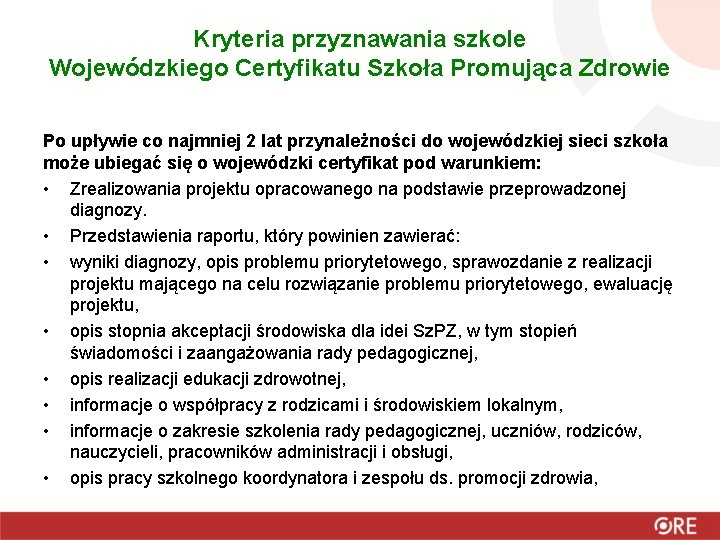 Kryteria przyznawania szkole
Wojewódzkiego Certyfikatu Szkoła Promująca Zdrowie

Po upływie co najmniej 2 lat przynależności do wojewódzkiej sieci szkoła może ubiegać się o wojewódzki certyfikat pod warunkiem:

• Zrealizowania projektu opracowanego na podstawie przeprowadzonej diagnozy.
• Przedstawienia raportu, który powinien zawierać:
• wyniki diagnozy, opis problemu priorytetowego, sprawozdanie z realizacji projektu mającego na celu rozwiązanie problemu priorytetowego, ewaluację projektu,
• opis stopnia akceptacji środowiska dla idei SzPZ, w tym stopień świadomości i zaangażowania rady pedagogicznej,
• opis realizacji edukacji zdrowotnej,
• informacje o współpracy z rodzicami i środowiskiem lokalnym,
• informacje o zakresie szkolenia rady pedagogicznej, uczniów, rodziców, nauczycieli, pracowników administracji i obsługi,
• opis pracy szkolnego koordynatora i zespołu ds. promocji zdrowia,

ORE